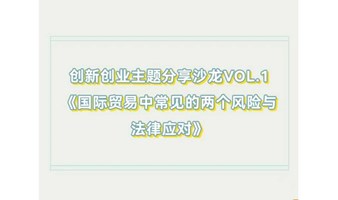 创新创业主题分享沙龙VOL.1
《国际贸易中常见的两个风险与法律应对》